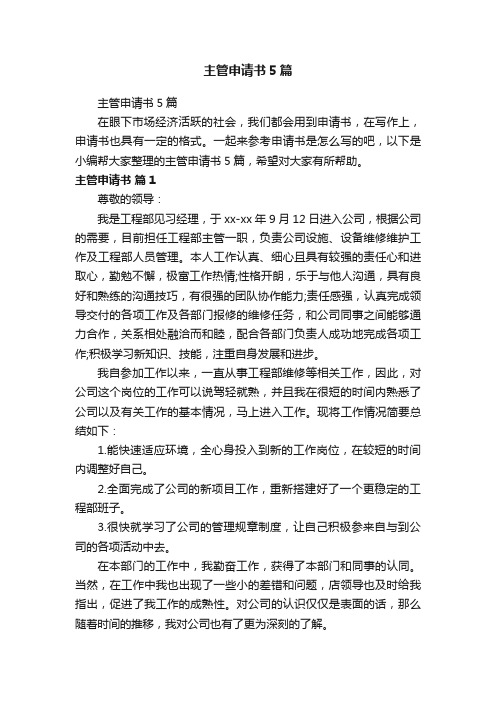 主管申请书5篇

主管申请书5篇

在眼下市场经济活跃的社会，我们都会用到申请书，在写作上，申请书也具有一定的格式。一起来参考申请书是怎么写的吧，以下是小编帮大家整理的主管申请书5篇，希望对大家有所帮助。

主管申请书 篇1

尊敬的领导：

我是工程部见习经理，于xx-xx年9月12日进入公司，根据公司的需要，目前担任工程部主管一职，负责公司设施、设备维修维护工作及工程部人员管理。本人工作认真、细心且具有较强的责任心和进取心，勤勉不懈，极富工作热情;性格开朗，乐于与他人沟通，具有良好和熟练的沟通技巧，有很强的团队协作能力;责任感强，认真完成领导交付的各项工作及各部门报修的维修任务，和公司同事之间能够通力合作，关系相处融洽而和睦，配合各部门负责人成功地完成各项工作;积极学习新知识、技能，注重自身发展和进步。

我自参加工作以来，一直从事工程部维修等相关工作，因此，对公司这个岗位的工作可以说驾轻就熟，并且我在很短的时间内熟悉了公司以及有关工作的基本情况，马上进入工作。现将工作情况简要总结如下：

1.能快速适应环境，全心身投入到新的工作岗位，在较短的时间内调整好自己。

2.全面完成了公司的新项目工作，重新搭建好了一个更稳定的工程部班子。

3.很快就学习了公司的管理规章制度，让自己积极参来自与到公司的各项活动中去。

在本部门的工作中，我勤奋工作，获得了本部门和同事的认同。当然，在工作中我也出现了一些小的差错和问题，店领导也及时给我指出，促进了我工作的成熟性。对公司的认识仅仅是表面的话，那么随着时间的推移，我对公司也有了更为深刻的了解。